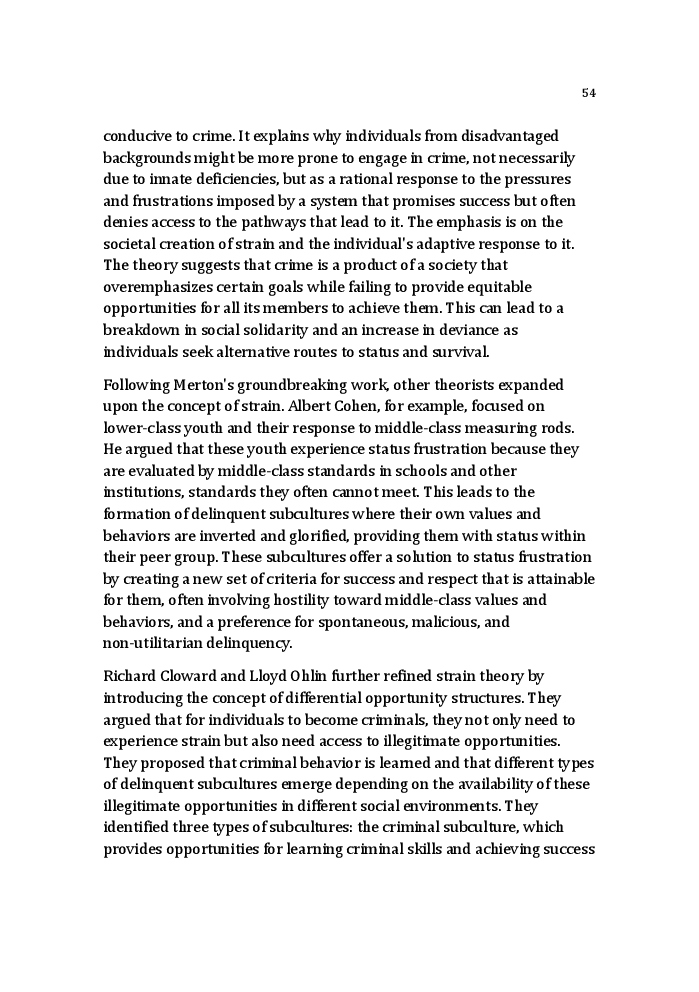 54

conducive to crime. It explains why individuals from disadvantaged backgrounds might be more prone to engage in crime, not necessarily due to innate deficiencies, but as a rational response to the pressures and frustrations imposed by a system that promises success but often denies access to the pathways that lead to it. The emphasis is on the societal creation of strain and the individual's adaptive response to it. The theory suggests that crime is a product of a society that overemphasizes certain goals while failing to provide equitable opportunities for all its members to achieve them. This can lead to a breakdown in social solidarity and an increase in deviance as individuals seek alternative routes to status and survival.

Following Merton's groundbreaking work, other theorists expanded upon the concept of strain. Albert Cohen, for example, focused on lower-class youth and their response to middle-class measuring rods. He argued that these youth experience status frustration because they are evaluated by middle-class standards in schools and other institutions, standards they often cannot meet. This leads to the formation of delinquent subcultures where their own values and behaviors are inverted and glorified, providing them with status within their peer group. These subcultures offer a solution to status frustration by creating a new set of criteria for success and respect that is attainable for them, often involving hostility toward middle-class values and behaviors, and a preference for spontaneous, malicious, and non-utilitarian delinquency.

Richard Cloward and Lloyd Ohlin further refined strain theory by introducing the concept of differential opportunity structures. They argued that for individuals to become criminals, they not only need to experience strain but also need access to illegitimate opportunities. They proposed that criminal behavior is learned and that different types of delinquent subcultures emerge depending on the availability of these illegitimate opportunities in different social environments. They identified three types of subcultures: the criminal subculture, which provides opportunities for learning criminal skills and achieving success